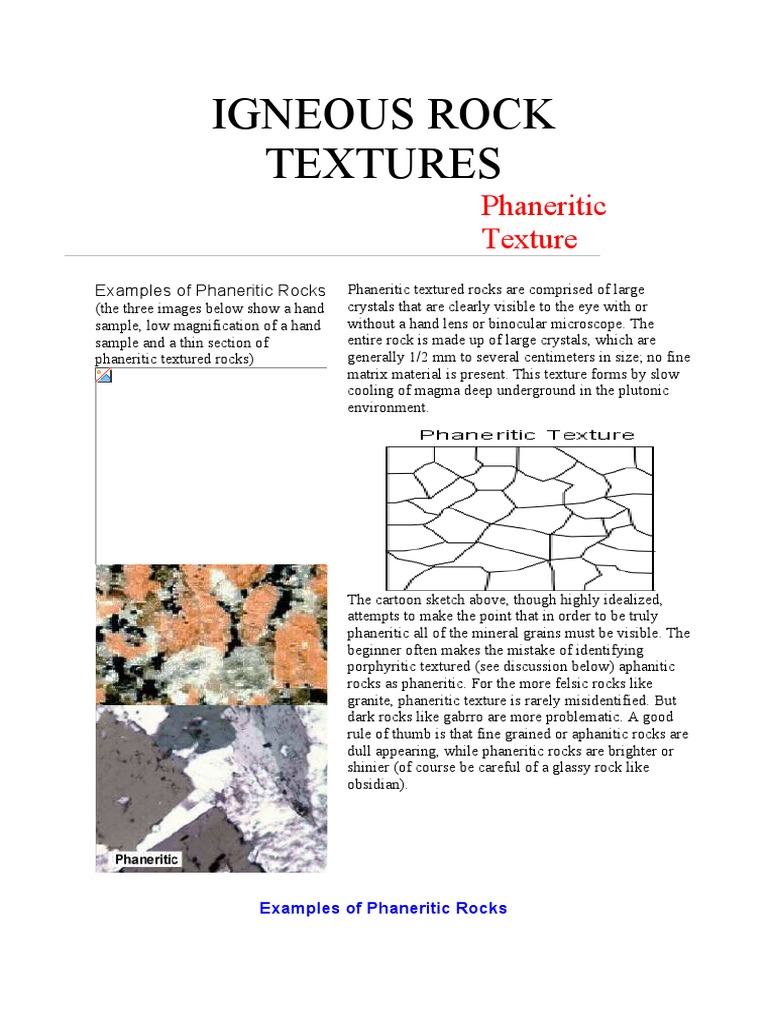 IGNEOUS ROCK TEXTURES

Phaneritic Texture

Examples of Phaneritic Rocks
(the three images below show a hand sample, low magnification of a hand sample and a thin section of phaneritic textured rocks)

Phaneritic

Phaneritic textured rocks are comprised of large crystals that are clearly visible to the eye with or without a hand lens or binocular microscope. The entire rock is made up of large crystals, which are generally 1/2 mm to several centimeters in size; no fine matrix material is present. This texture forms by slow cooling of magma deep underground in the plutonic environment.

Phaneritic Texture

The cartoon sketch above, though highly idealized, attempts to make the point that in order to be truly phaneritic all of the mineral grains must be visible. The beginner often makes the mistake of identifying porphyritic textured (see discussion below) aphanitic rocks as phaneritic. For the more felsic rocks like granite, phaneritic texture is rarely misidentified. But dark rocks like gabrro are more problematic. A good rule of thumb is that fine grained or aphanitic rocks are dull appearing, while phaneritic rocks are brighter or shinier (of course be careful of a glassy rock like obsidian).

Examples of Phaneritic Rocks